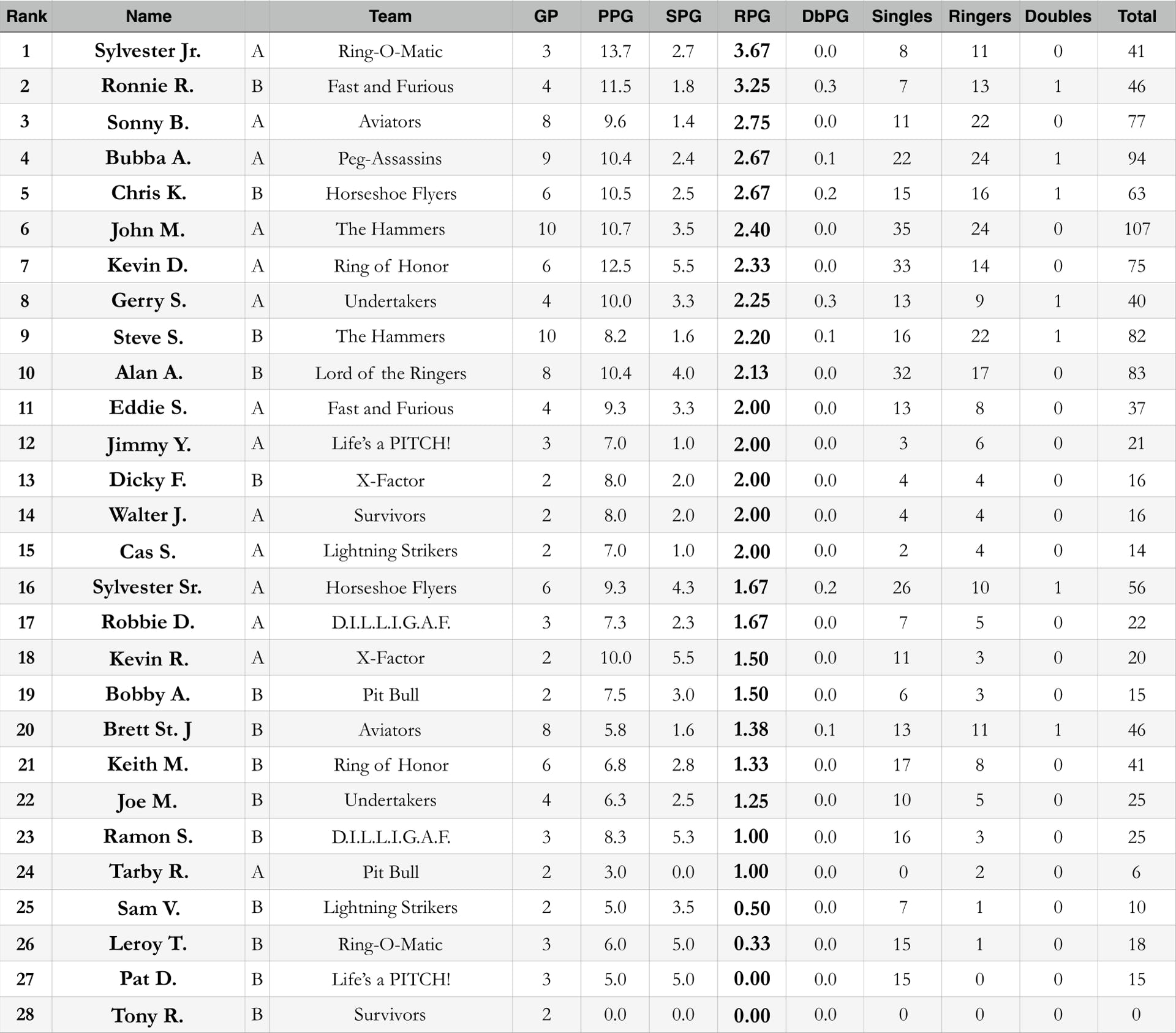 | Rank | Name | | Team | GP | PPG | SPG | RPG | DbPG | Singles | Ringers | Doubles | Total |
|---|---|---|---|---|---|---|---|---|---|---|---|---|
| 1 | Sylvester Jr. | A | Ring-O-Matic | 3 | 13.7 | 2.7 | 3.67 | 0.0 | 8 | 11 | 0 | 41 |
| 2 | Ronnie R. | B | Fast and Furious | 4 | 11.5 | 1.8 | 3.25 | 0.3 | 7 | 13 | 1 | 46 |
| 3 | Sonny B. | A | Aviators | 8 | 9.6 | 1.4 | 2.75 | 0.0 | 11 | 22 | 0 | 77 |
| 4 | Bubba A. | A | Peg-Assassins | 9 | 10.4 | 2.4 | 2.67 | 0.1 | 22 | 24 | 1 | 94 |
| 5 | Chris K. | B | Horseshoe Flyers | 6 | 10.5 | 2.5 | 2.67 | 0.2 | 15 | 16 | 1 | 63 |
| 6 | John M. | A | The Hammers | 10 | 10.7 | 3.5 | 2.40 | 0.0 | 35 | 24 | 0 | 107 |
| 7 | Kevin D. | A | Ring of Honor | 6 | 12.5 | 5.5 | 2.33 | 0.0 | 33 | 14 | 0 | 75 |
| 8 | Gerry S. | A | Undertakers | 4 | 10.0 | 3.3 | 2.25 | 0.3 | 13 | 9 | 1 | 40 |
| 9 | Steve S. | B | The Hammers | 10 | 8.2 | 1.6 | 2.20 | 0.1 | 16 | 22 | 1 | 82 |
| 10 | Alan A. | B | Lord of the Ringers | 8 | 10.4 | 4.0 | 2.13 | 0.0 | 32 | 17 | 0 | 83 |
| 11 | Eddie S. | A | Fast and Furious | 4 | 9.3 | 3.3 | 2.00 | 0.0 | 13 | 8 | 0 | 37 |
| 12 | Jimmy Y. | A | Life's a PITCH! | 3 | 7.0 | 1.0 | 2.00 | 0.0 | 3 | 6 | 0 | 21 |
| 13 | Dicky F. | B | X-Factor | 2 | 8.0 | 2.0 | 2.00 | 0.0 | 4 | 4 | 0 | 16 |
| 14 | Walter J. | A | Survivors | 2 | 8.0 | 2.0 | 2.00 | 0.0 | 4 | 4 | 0 | 16 |
| 15 | Cas S. | A | Lightning Strikers | 2 | 7.0 | 1.0 | 2.00 | 0.0 | 2 | 4 | 0 | 14 |
| 16 | Sylvester Sr. | A | Horseshoe Flyers | 6 | 9.3 | 4.3 | 1.67 | 0.2 | 26 | 10 | 1 | 56 |
| 17 | Robbie D. | A | D.I.L.L.I.G.A.F. | 3 | 7.3 | 2.3 | 1.67 | 0.0 | 7 | 5 | 0 | 22 |
| 18 | Kevin R. | A | X-Factor | 2 | 10.0 | 5.5 | 1.50 | 0.0 | 11 | 3 | 0 | 20 |
| 19 | Bobby A. | B | Pit Bull | 2 | 7.5 | 3.0 | 1.50 | 0.0 | 6 | 3 | 0 | 15 |
| 20 | Brett St. J | B | Aviators | 8 | 5.8 | 1.6 | 1.38 | 0.1 | 13 | 11 | 1 | 46 |
| 21 | Keith M. | B | Ring of Honor | 6 | 6.8 | 2.8 | 1.33 | 0.0 | 17 | 8 | 0 | 41 |
| 22 | Joe M. | B | Undertakers | 4 | 6.3 | 2.5 | 1.25 | 0.0 | 10 | 5 | 0 | 25 |
| 23 | Ramon S. | B | D.I.L.L.I.G.A.F. | 3 | 8.3 | 5.3 | 1.00 | 0.0 | 16 | 3 | 0 | 25 |
| 24 | Tarby R. | A | Pit Bull | 2 | 3.0 | 0.0 | 1.00 | 0.0 | 0 | 2 | 0 | 6 |
| 25 | Sam V. | B | Lightning Strikers | 2 | 5.0 | 3.5 | 0.50 | 0.0 | 7 | 1 | 0 | 10 |
| 26 | Leroy T. | B | Ring-O-Matic | 3 | 6.0 | 5.0 | 0.33 | 0.0 | 15 | 1 | 0 | 18 |
| 27 | Pat D. | B | Life's a PITCH! | 3 | 5.0 | 5.0 | 0.00 | 0.0 | 15 | 0 | 0 | 15 |
| 28 | Tony R. | B | Survivors | 2 | 0.0 | 0.0 | 0.00 | 0.0 | 0 | 0 | 0 | 0 |